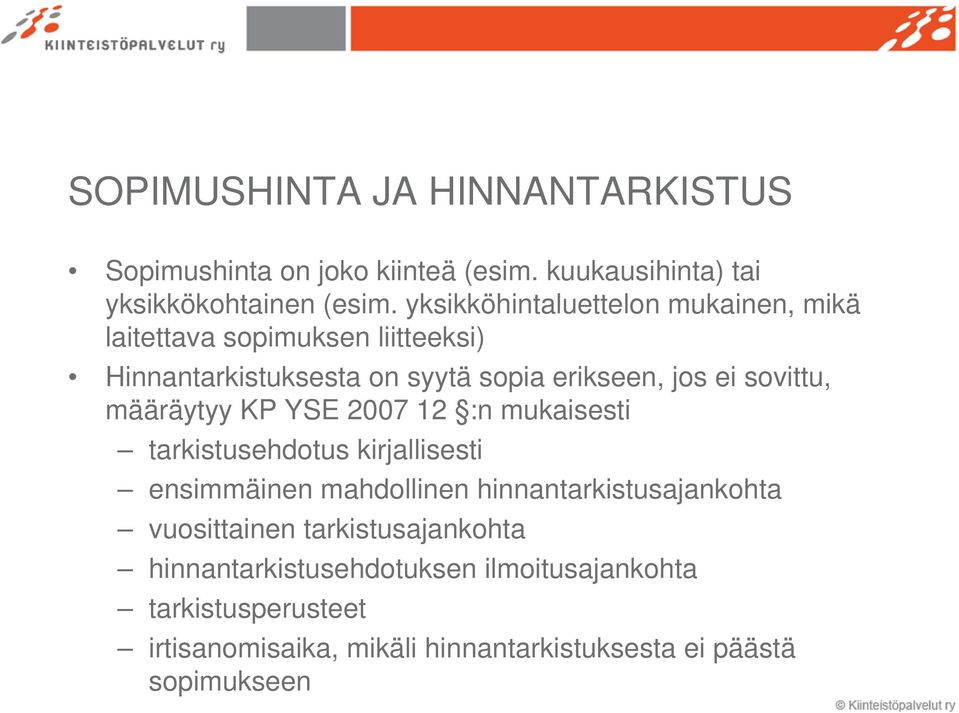 KIINTEISTÖPALVELUT ry

SOPIMUSHINTA JA HINNANTARKISTUS

• Sopimushinta on joko kiinteä (esim. kuukausihinta) tai yksikkökohtainen (esim. yksikköhintaluettelon mukainen, mikä laitettava sopimuksen liitteeksi)

• Hinnantarkistuksesta on syytä sopia erikseen, jos ei sovittu, määräytyy KP YSE 2007 12 §:n mukaisesti

– tarkistusehdotus kirjallisesti
– ensimmäinen mahdollinen hinnantarkistusajankohta
– vuosittainen tarkistusajankohta
– hinnantarkistusehdotuksen ilmoitusajankohta
– tarkistusperusteet
– irtisanomisaika, mikäli hinnantarkistuksesta ei päästä sopimukseen

© Kiinteistöpalvelut ry